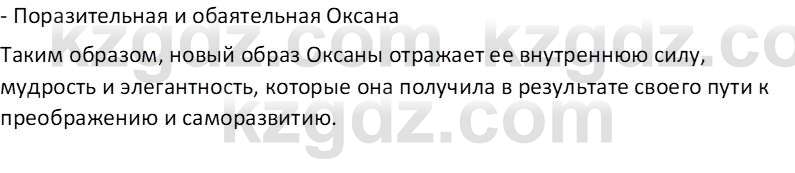 - Поразительная и обаятельная Оксана

Таким образом, новый образ Оксаны отражает ее внутреннюю силу, мудрость и элегантность, которые она получила в результате своего пути к преображению и саморазвитию.

kzgdz.com kzgdz.co
kzgdz.com